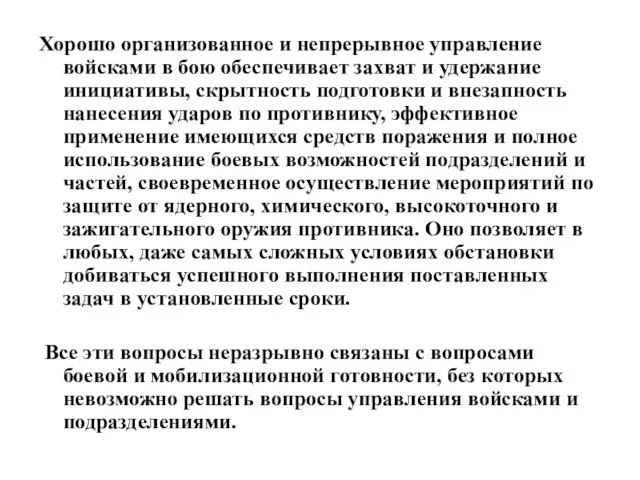 Хорошо организованное и непрерывное управление войсками в бою обеспечивает захват и удержание инициативы, скрытность подготовки и внезапность нанесения ударов по противнику, эффективное применение имеющихся средств поражения и полное использование боевых возможностей подразделений и частей, своевременное осуществление мероприятий по защите от ядерного, химического, высокоточного и зажигательного оружия противника. Оно позволяет в любых, даже самых сложных условиях обстановки добиваться успешного выполнения поставленных задач в установленные сроки.

Все эти вопросы неразрывно связаны с вопросами боевой и мобилизационной готовности, без которых невозможно решать вопросы управления войсками и подразделениями.